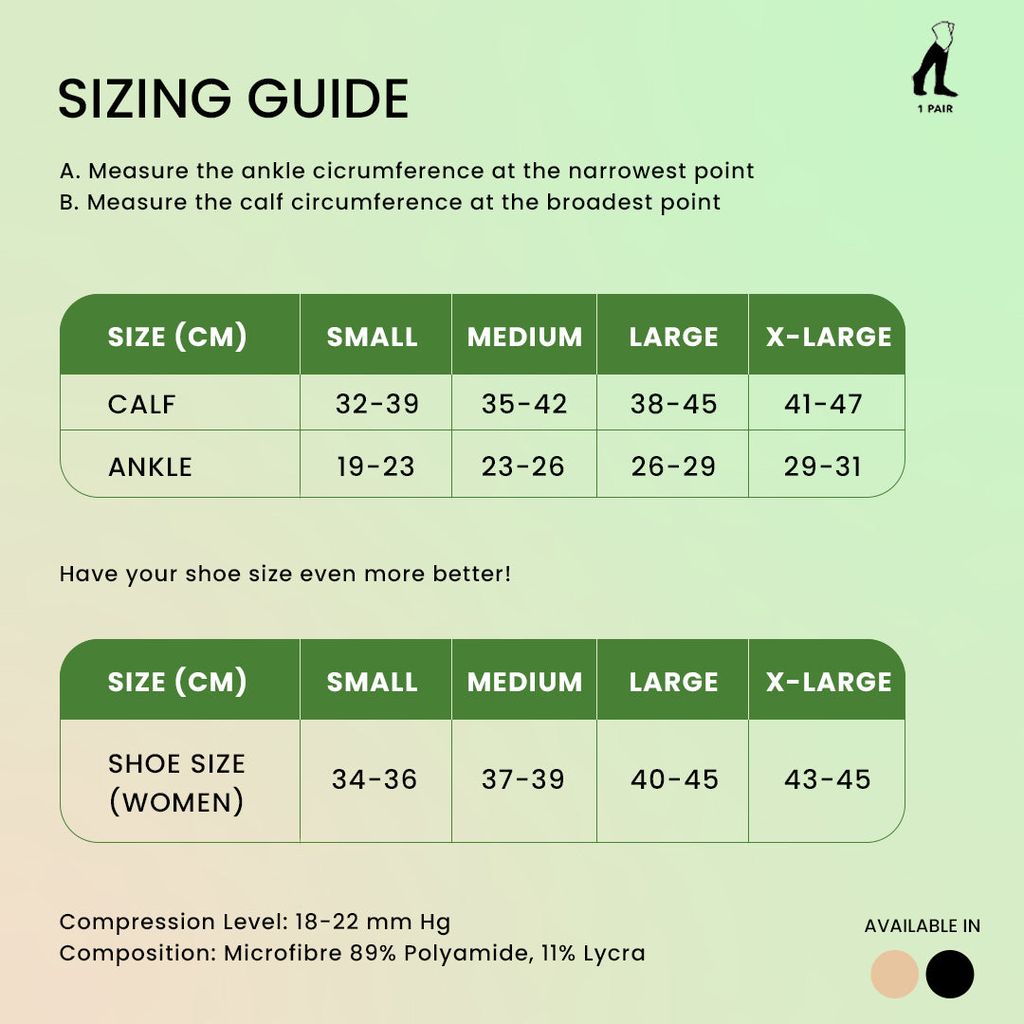 SIZING GUIDE

1 PAIR

A. Measure the ankle cicrumference at the narrowest point
B. Measure the calf circumference at the broadest point

| SIZE (CM) | SMALL | MEDIUM | LARGE | X-LARGE |
|---|---|---|---|---|
| CALF | 32-39 | 35-42 | 38-45 | 41-47 |
| ANKLE | 19-23 | 23-26 | 26-29 | 29-31 |

Have your shoe size even more better!

| SIZE (CM) | SMALL | MEDIUM | LARGE | X-LARGE |
|---|---|---|---|---|
| SHOE SIZE (WOMEN) | 34-36 | 37-39 | 40-45 | 43-45 |

Compression Level: 18-22 mm Hg
Composition: Microfibre 89% Polyamide, 11% Lycra

AVAILABLE IN